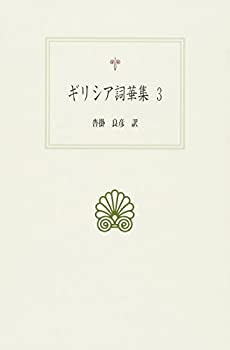 ギリシア詞華集 3

沓掛 良彦 訳